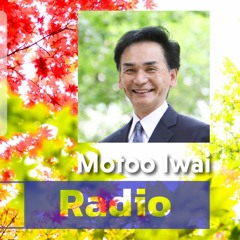 Motoo Iwai
Radio